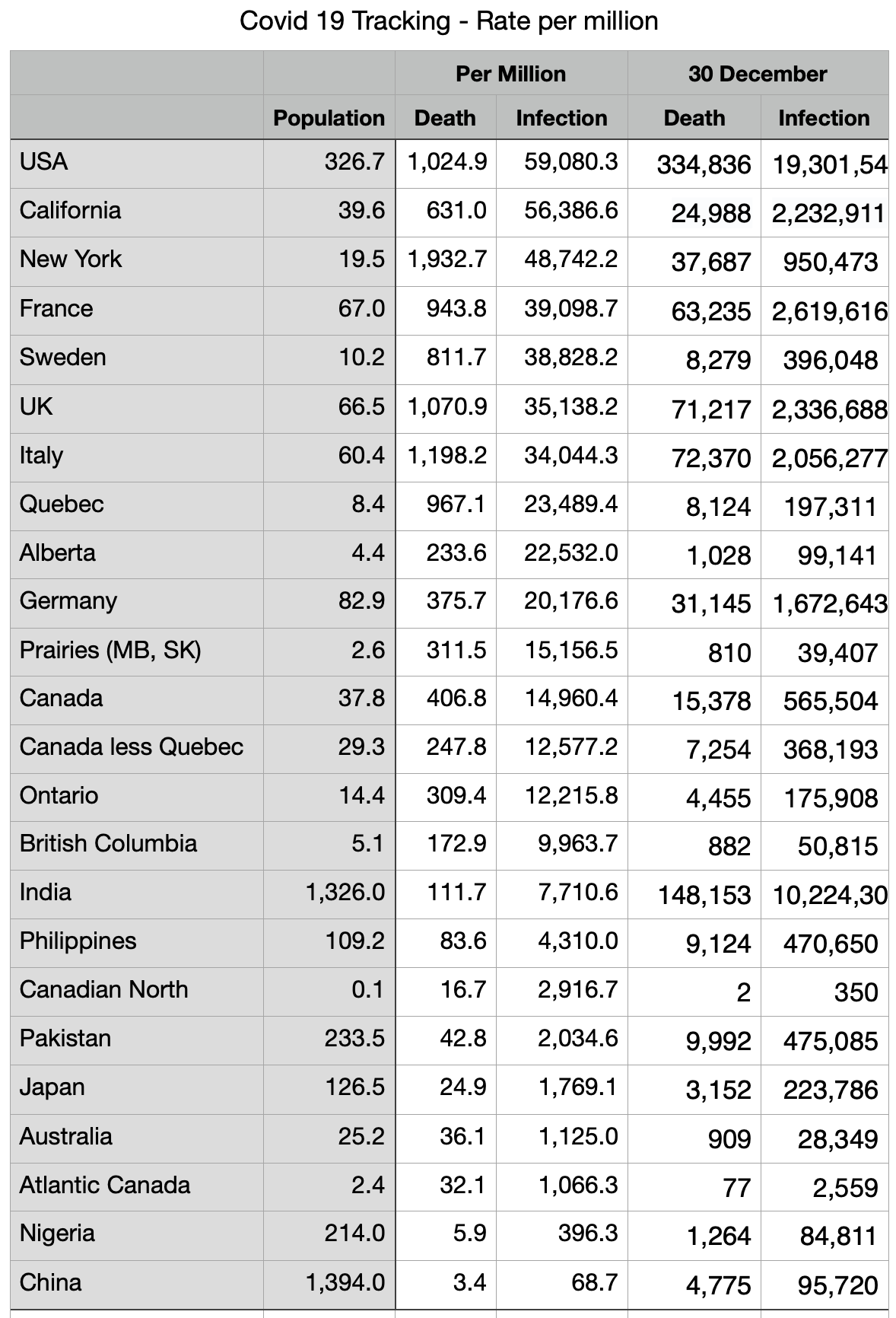 Covid 19 Tracking - Rate per million

| | | Per Million | | 30 December | |
|---|---|---|---|---|---|
| | Population | Death | Infection | Death | Infection |
| USA | 326.7 | 1,024.9 | 59,080.3 | 334,836 | 19,301,54 |
| California | 39.6 | 631.0 | 56,386.6 | 24,988 | 2,232,911 |
| New York | 19.5 | 1,932.7 | 48,742.2 | 37,687 | 950,473 |
| France | 67.0 | 943.8 | 39,098.7 | 63,235 | 2,619,616 |
| Sweden | 10.2 | 811.7 | 38,828.2 | 8,279 | 396,048 |
| UK | 66.5 | 1,070.9 | 35,138.2 | 71,217 | 2,336,688 |
| Italy | 60.4 | 1,198.2 | 34,044.3 | 72,370 | 2,056,277 |
| Quebec | 8.4 | 967.1 | 23,489.4 | 8,124 | 197,311 |
| Alberta | 4.4 | 233.6 | 22,532.0 | 1,028 | 99,141 |
| Germany | 82.9 | 375.7 | 20,176.6 | 31,145 | 1,672,643 |
| Prairies (MB, SK) | 2.6 | 311.5 | 15,156.5 | 810 | 39,407 |
| Canada | 37.8 | 406.8 | 14,960.4 | 15,378 | 565,504 |
| Canada less Quebec | 29.3 | 247.8 | 12,577.2 | 7,254 | 368,193 |
| Ontario | 14.4 | 309.4 | 12,215.8 | 4,455 | 175,908 |
| British Columbia | 5.1 | 172.9 | 9,963.7 | 882 | 50,815 |
| India | 1,326.0 | 111.7 | 7,710.6 | 148,153 | 10,224,30 |
| Philippines | 109.2 | 83.6 | 4,310.0 | 9,124 | 470,650 |
| Canadian North | 0.1 | 16.7 | 2,916.7 | 2 | 350 |
| Pakistan | 233.5 | 42.8 | 2,034.6 | 9,992 | 475,085 |
| Japan | 126.5 | 24.9 | 1,769.1 | 3,152 | 223,786 |
| Australia | 25.2 | 36.1 | 1,125.0 | 909 | 28,349 |
| Atlantic Canada | 2.4 | 32.1 | 1,066.3 | 77 | 2,559 |
| Nigeria | 214.0 | 5.9 | 396.3 | 1,264 | 84,811 |
| China | 1,394.0 | 3.4 | 68.7 | 4,775 | 95,720 |